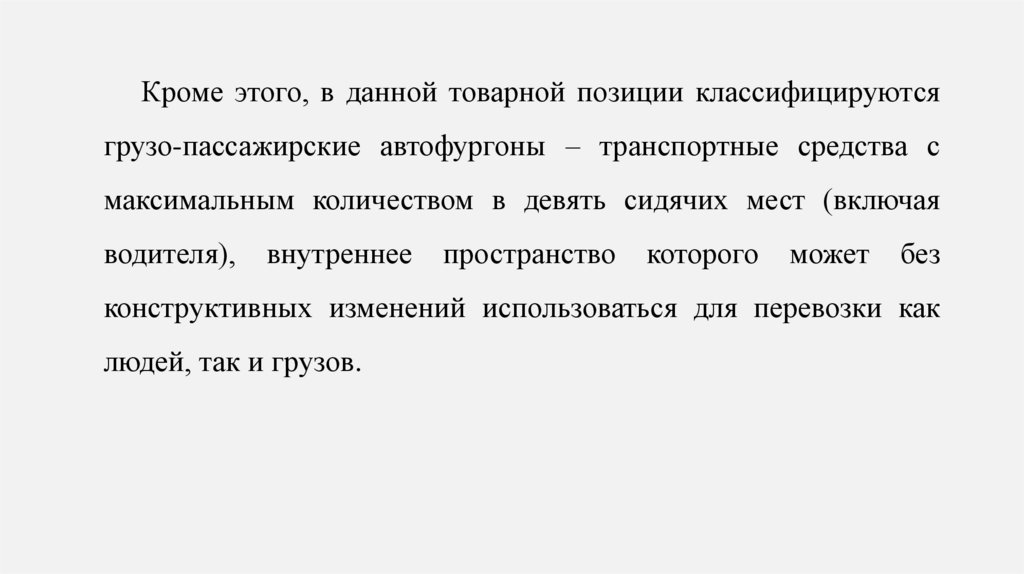 Кроме этого, в данной товарной позиции классифицируются грузо-пассажирские автофургоны – транспортные средства с максимальным количеством в девять сидячих мест (включая водителя), внутреннее пространство которого может без конструктивных изменений использоваться для перевозки как людей, так и грузов.